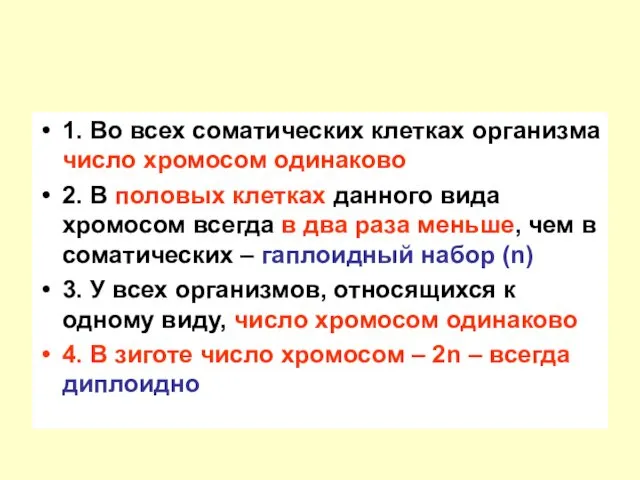 • 1. Во всех соматических клетках организма число хромосом одинаково

• 2. В половых клетках данного вида хромосом всегда в два раза меньше, чем в соматических – гаплоидный набор (n)

• 3. У всех организмов, относящихся к одному виду, число хромосом одинаково

• 4. В зиготе число хромосом – 2n – всегда диплоидно